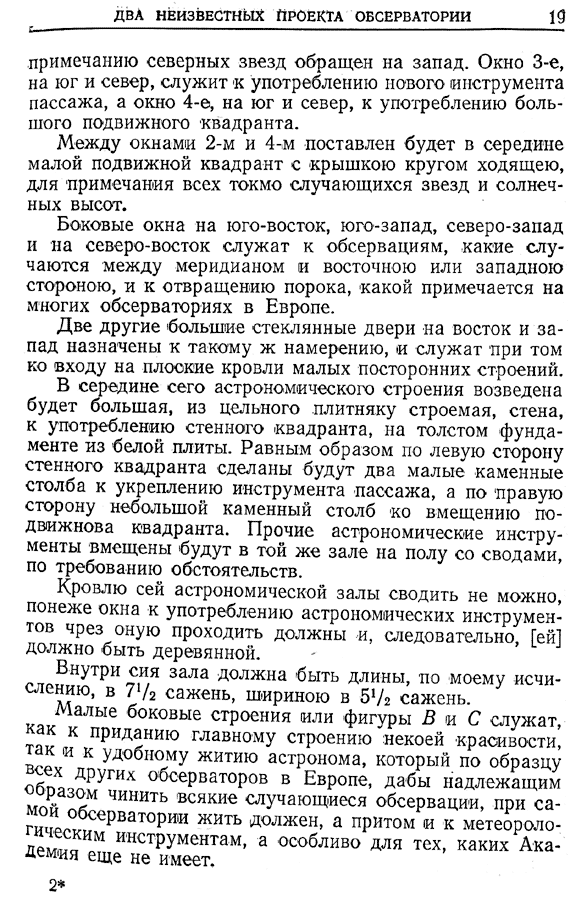 ДВА НЕИЗВЕСТНЫХ ПРОЕКТА ОБСЕРВАТОРИИ 19

примечанию северных звезд обращен на запад. Окно 3-е, на юг и север, служит к употреблению нового инструмента пассажа, а окно 4-е, на юг и север, к употреблению большого подвижного квадранта.

Между окнами 2-м и 4-м поставлен будет в середине малой подвижной квадрант с крышкою кругом ходящею, для примечания всех токмо случающихся звезд и солнечных высот.

Боковые окна на юго-восток, юго-запад, северо-запад и на северо-восток служат к обсервациям, какие случаются между меридианом и восточною или западною стороною, и к отвращению порока, какой примечается на многих обсерваториях в Европе.

Две другие большие стеклянные двери на восток и запад назначены к такому ж намерению, и служат при том ко входу на плоские кровли малых посторонних строений.

В середине сего астрономического строения возведена будет большая, из цельного плитняку строемая, стена, к употреблению стенного квадранта, на толстом фундаменте из белой плиты. Равным образом по левую сторону стенного квадранта сделаны будут два малые каменные столба к укреплению инструмента пассажа, а по правую сторону небольшой каменный столб ко вмещению подвижнова квадранта. Прочие астрономические инструменты вмещены будут в той же зале на полу со сводами, по требованию обстоятельств.

Кровлю сей астрономической залы сводить не можно, понеже окна к употреблению астрономических инструментов чрез оную проходить должны и, следовательно, [ей] должно быть деревянной.

Внутри сия зала должна быть длины, по моему исчислению, в $7^1/_2$ сажень, шириною в $5^1/_2$ сажень.

Малые боковые строения или фигуры $B$ и $C$ служат, как к приданию главному строению некоей красивости, так и к удобному житию астронома, который по образцу всех других обсерваторов в Европе, дабы надлежащим образом чинить всякие случающиеся обсервации, при самой обсерватории жить должен, а притом и к метеорологическим инструментам, а особливо для тех, каких Академия еще не имеет.

2*